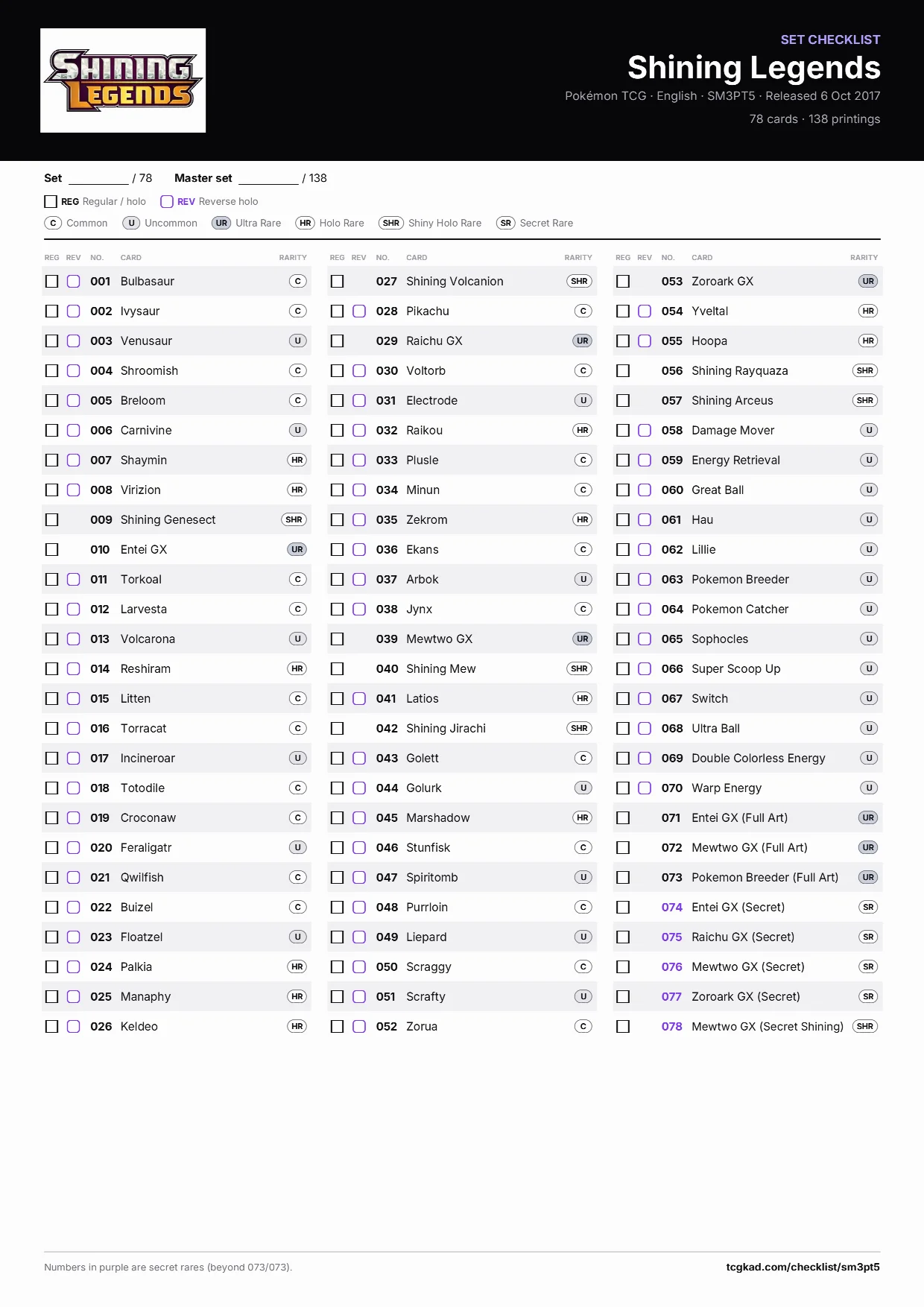 SHINING LEGENDS

SET CHECKLIST
Shining Legends
Pokémon TCG · English · SM3PT5 · Released 6 Oct 2017
78 cards · 138 printings

Set ________ / 78 Master set ________ / 138

REG Regular / holo REV Reverse holo

C Common U Uncommon UR Ultra Rare HR Holo Rare SHR Shiny Holo Rare SR Secret Rare

| REG | REV | NO. | CARD | RARITY |
|---|---|---|---|---|
| | | 001 | Bulbasaur | C |
| | | 002 | Ivysaur | C |
| | | 003 | Venusaur | U |
| | | 004 | Shroomish | C |
| | | 005 | Breloom | C |
| | | 006 | Carnivine | U |
| | | 007 | Shaymin | HR |
| | | 008 | Virizion | HR |
| | | 009 | Shining Genesect | SHR |
| | | 010 | Entei GX | UR |
| | | 011 | Torkoal | C |
| | | 012 | Larvesta | C |
| | | 013 | Volcarona | U |
| | | 014 | Reshiram | HR |
| | | 015 | Litten | C |
| | | 016 | Torracat | C |
| | | 017 | Incineroar | U |
| | | 018 | Totodile | C |
| | | 019 | Croconaw | C |
| | | 020 | Feraligatr | U |
| | | 021 | Qwilfish | C |
| | | 022 | Buizel | C |
| | | 023 | Floatzel | U |
| | | 024 | Palkia | HR |
| | | 025 | Manaphy | HR |
| | | 026 | Keldeo | HR |

| REG | REV | NO. | CARD | RARITY |
|---|---|---|---|---|
| | | 027 | Shining Volcanion | SHR |
| | | 028 | Pikachu | C |
| | | 029 | Raichu GX | UR |
| | | 030 | Voltorb | C |
| | | 031 | Electrode | U |
| | | 032 | Raikou | HR |
| | | 033 | Plusle | C |
| | | 034 | Minun | C |
| | | 035 | Zekrom | HR |
| | | 036 | Ekans | C |
| | | 037 | Arbok | U |
| | | 038 | Jynx | C |
| | | 039 | Mewtwo GX | UR |
| | | 040 | Shining Mew | SHR |
| | | 041 | Latios | HR |
| | | 042 | Shining Jirachi | SHR |
| | | 043 | Golett | C |
| | | 044 | Golurk | U |
| | | 045 | Marshadow | HR |
| | | 046 | Stunfisk | C |
| | | 047 | Spiritomb | U |
| | | 048 | Purrloin | C |
| | | 049 | Liepard | U |
| | | 050 | Scraggy | C |
| | | 051 | Scrafty | U |
| | | 052 | Zorua | C |

| REG | REV | NO. | CARD | RARITY |
|---|---|---|---|---|
| | | 053 | Zoroark GX | UR |
| | | 054 | Yveltal | HR |
| | | 055 | Hoopa | HR |
| | | 056 | Shining Rayquaza | SHR |
| | | 057 | Shining Arceus | SHR |
| | | 058 | Damage Mover | U |
| | | 059 | Energy Retrieval | U |
| | | 060 | Great Ball | U |
| | | 061 | Hau | U |
| | | 062 | Lillie | U |
| | | 063 | Pokemon Breeder | U |
| | | 064 | Pokemon Catcher | U |
| | | 065 | Sophocles | U |
| | | 066 | Super Scoop Up | U |
| | | 067 | Switch | U |
| | | 068 | Ultra Ball | U |
| | | 069 | Double Colorless Energy | U |
| | | 070 | Warp Energy | U |
| | | 071 | Entei GX (Full Art) | UR |
| | | 072 | Mewtwo GX (Full Art) | UR |
| | | 073 | Pokemon Breeder (Full Art) | UR |
| | | 074 | Entei GX (Secret) | SR |
| | | 075 | Raichu GX (Secret) | SR |
| | | 076 | Mewtwo GX (Secret) | SR |
| | | 077 | Zoroark GX (Secret) | SR |
| | | 078 | Mewtwo GX (Secret Shining) | SHR |

Numbers in purple are secret rares (beyond 073/073).
tcgkad.com/checklist/sm3pt5